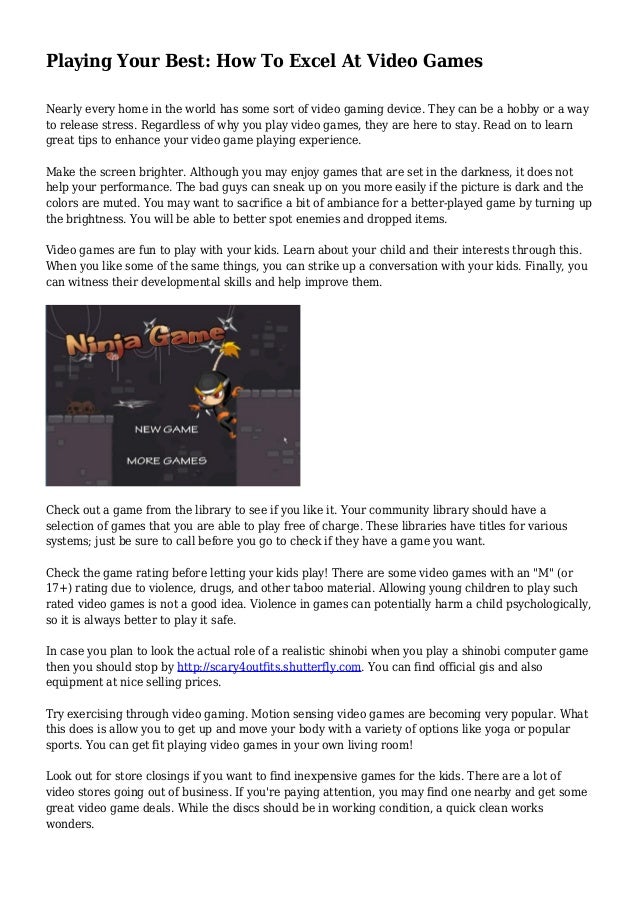 Playing Your Best: How To Excel At Video Games

Nearly every home in the world has some sort of video gaming device. They can be a hobby or a way to release stress. Regardless of why you play video games, they are here to stay. Read on to learn great tips to enhance your video game playing experience.

Make the screen brighter. Although you may enjoy games that are set in the darkness, it does not help your performance. The bad guys can sneak up on you more easily if the picture is dark and the colors are muted. You may want to sacrifice a bit of ambiance for a better-played game by turning up the brightness. You will be able to better spot enemies and dropped items.

Video games are fun to play with your kids. Learn about your child and their interests through this. When you like some of the same things, you can strike up a conversation with your kids. Finally, you can witness their developmental skills and help improve them.

Ninja Game

NEW GAME

MORE GAMES

Check out a game from the library to see if you like it. Your community library should have a selection of games that you are able to play free of charge. These libraries have titles for various systems; just be sure to call before you go to check if they have a game you want.

Check the game rating before letting your kids play! There are some video games with an "M" (or 17+) rating due to violence, drugs, and other taboo material. Allowing young children to play such rated video games is not a good idea. Violence in games can potentially harm a child psychologically, so it is always better to play it safe.

In case you plan to look the actual role of a realistic shinobi when you play a shinobi computer game then you should stop by http://scary4outfits.shutterfly.com. You can find official gis and also equipment at nice selling prices.

Try exercising through video gaming. Motion sensing video games are becoming very popular. What this does is allow you to get up and move your body with a variety of options like yoga or popular sports. You can get fit playing video games in your own living room!

Look out for store closings if you want to find inexpensive games for the kids. There are a lot of video stores going out of business. If you're paying attention, you may find one nearby and get some great video game deals. While the discs should be in working condition, a quick clean works wonders.